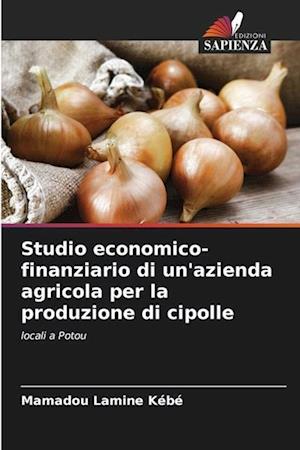 EDIZIONI
SAPIENZA

Studio economico-finanziario di un'azienda agricola per la produzione di cipolle

locali a Potou

Mamadou Lamine Kébé